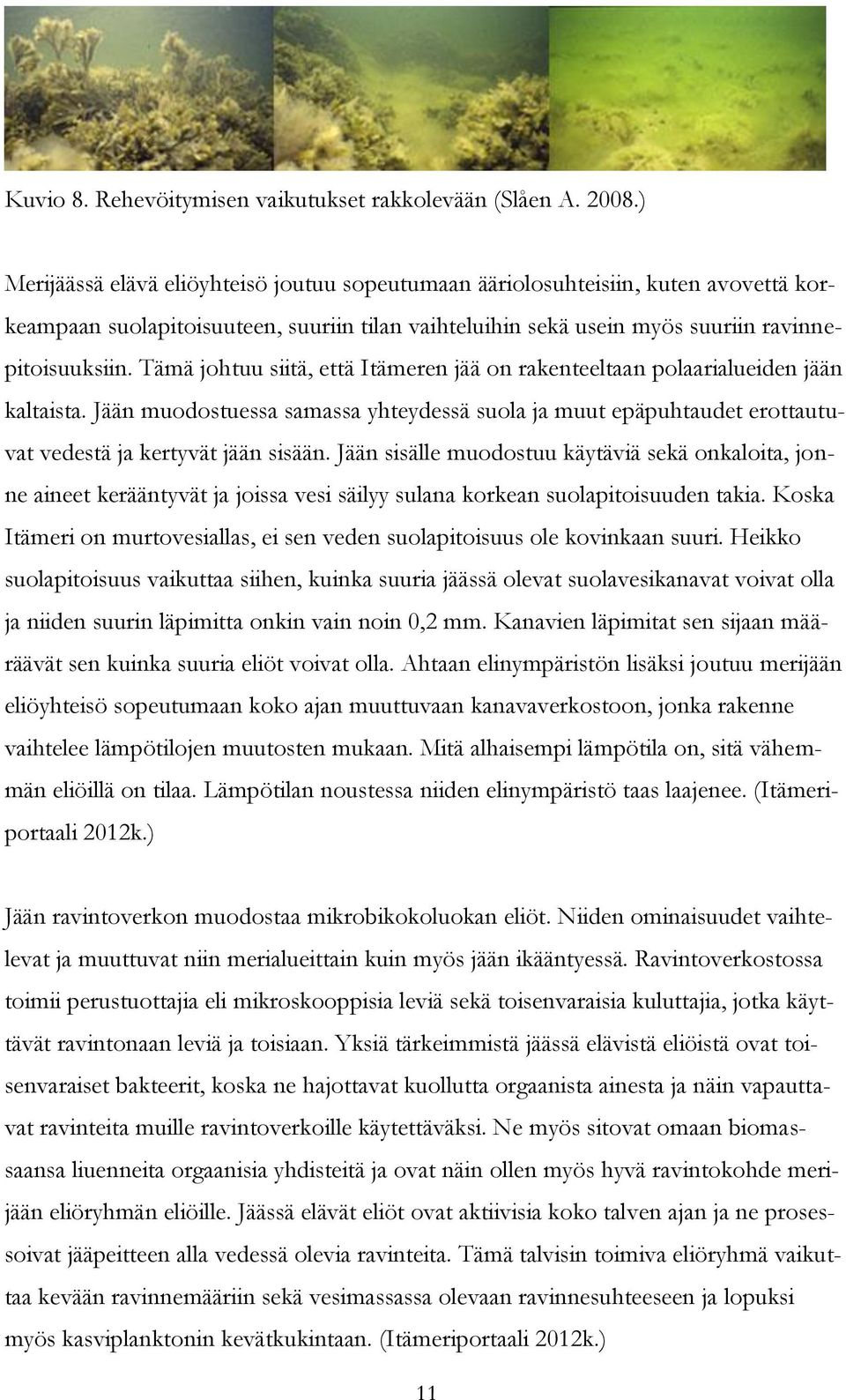 Kuvio 8. Rehevöitymisen vaikutukset rakkolevään (Slåen A. 2008.)

Merijäässä elävä eliöyhteisö joutuu sopeutumaan ääriolosuhteisiin, kuten avovettä korkeampaan suolapitoisuuteen, suuriin tilan vaihteluihin sekä usein myös suuriin ravinnepitoisuuksiin. Tämä johtuu siitä, että Itämeren jää on rakenteeltaan polaarialueiden jään kaltaista. Jään muodostuessa samassa yhteydessä suola ja muut epäpuhtaudet erottautuvat vedestä ja kertyvät jään sisään. Jään sisälle muodostuu käytäviä sekä onkaloita, jonne aineet kerääntyvät ja joissa vesi säilyy sulana korkean suolapitoisuuden takia. Koska Itämeri on murtovesiallas, ei sen veden suolapitoisuus ole kovinkaan suuri. Heikko suolapitoisuus vaikuttaa siihen, kuinka suuria jäässä olevat suolavesikanavat voivat olla ja niiden suurin läpimitta onkin vain noin 0,2 mm. Kanavien läpimitat sen sijaan määräävät sen kuinka suuria eliöt voivat olla. Ahtaan elinympäristön lisäksi joutuu merijään eliöyhteisö sopeutumaan koko ajan muuttuvaan kanavaverkostoon, jonka rakenne vaihtelee lämpötilojen muutosten mukaan. Mitä alhaisempi lämpötila on, sitä vähemmän eliöillä on tilaa. Lämpötilan noustessa niiden elinympäristö taas laajenee. (Itämeriportaali 2012k.)

Jään ravintoverkon muodostaa mikrobikokoluokan eliöt. Niiden ominaisuudet vaihtelevat ja muuttuvat niin merialueittain kuin myös jään ikääntyessä. Ravintoverkostossa toimii perustuottajia eli mikroskooppisia leviä sekä toisenvaraisia kuluttajia, jotka käyttävät ravintonaan leviä ja toisiaan. Yksiä tärkeimmistä jäässä elävistä eliöistä ovat toisenvaraiset bakteerit, koska ne hajottavat kuollutta orgaanista ainesta ja näin vapauttavat ravinteita muille ravintoverkoille käytettäväksi. Ne myös sitovat omaan biomassaansa liuenneita orgaanisia yhdisteitä ja ovat näin ollen myös hyvä ravintokohde merijään eliöryhmän eliöille. Jäässä elävät eliöt ovat aktiivisia koko talven ajan ja ne prosessoivat jääpeitteen alla vedessä olevia ravinteita. Tämä talvisin toimiva eliöryhmä vaikuttaa kevään ravinnemääriin sekä vesimassassa olevaan ravinnesuhteeseen ja lopuksi myös kasviplanktonin kevätkukintaan. (Itämeriportaali 2012k.)

11